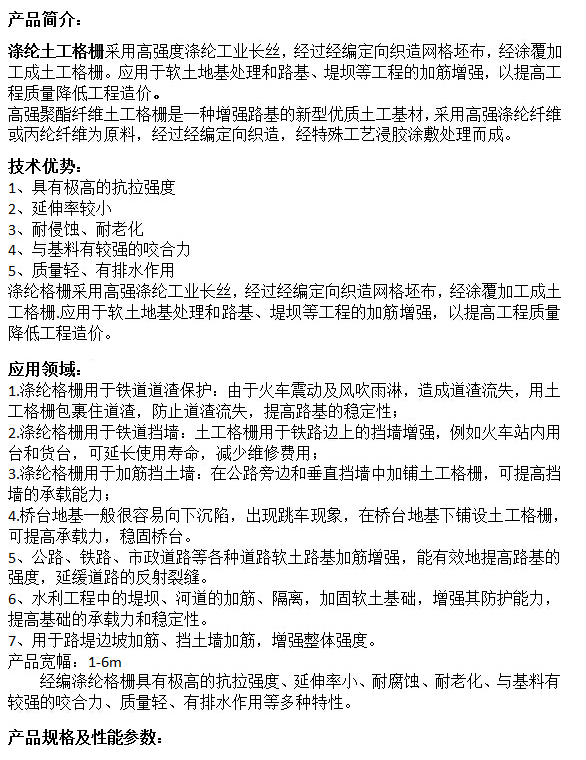 产品简介：

涤纶土工格栅采用高强度涤纶工业长丝，经过经编定向织造网格坯布，经涂覆加工成土工格栅。应用于软土地基处理和路基、堤坝等工程的加筋增强，以提高工程质量降低工程造价。
高强聚酯纤维土工格栅是一种增强路基的新型优质土工基材，采用高强涤纶纤维或丙纶纤维为原料，经过经编定向织造，经特殊工艺浸胶涂敷处理而成。

技术优势：
1、具有极高的抗拉强度
2、延伸率较小
3、耐侵蚀、耐老化
4、与基料有较强的咬合力
5、质量轻、有排水作用
涤纶格栅采用高强涤纶工业长丝，经过经编定向织造网格坯布，经涂覆加工成土工格栅.应用于软土地基处理和路基、堤坝等工程的加筋增强，以提高工程质量降低工程造价。

应用领域：
1.涤纶格栅用于铁道道渣保护：由于火车震动及风吹雨淋，造成道渣流失，用土工格栅包裹住道渣，防止道渣流失，提高路基的稳定性；
2.涤纶格栅用于铁道挡墙：土工格栅用于铁路边上的挡墙增强，例如火车站内用台和货台，可延长使用寿命，减少维修费用；
3.涤纶格栅用于加筋挡土墙：在公路旁边和垂直挡墙中加铺土工格栅，可提高挡墙的承载能力；
4.桥台地基一般很容易向下沉陷，出现跳车现象，在桥台地基下铺设土工格栅，可提高承载力，稳固桥台。
5、公路、铁路、市政道路等各种道路软土路基加筋增强，能有效地提高路基的强度，延缓道路的反射裂缝。
6、水利工程中的堤坝、河道的加筋、隔离，加固软土基础，增强其防护能力，提高基础的承载力和稳定性。
7、用于路堤边坡加筋、挡土墙加筋，增强整体强度。
产品宽幅：1-6m
经编涤纶格栅具有极高的抗拉强度、延伸率小、耐腐蚀、耐老化、与基料有较强的咬合力、质量轻、有排水作用等多种特性。

产品规格及性能参数：